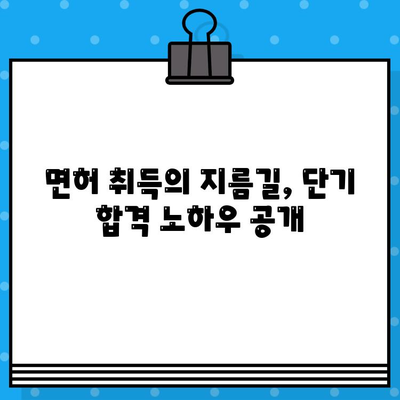 면허 취득의 지름길, 단기 합격 노하우 공개